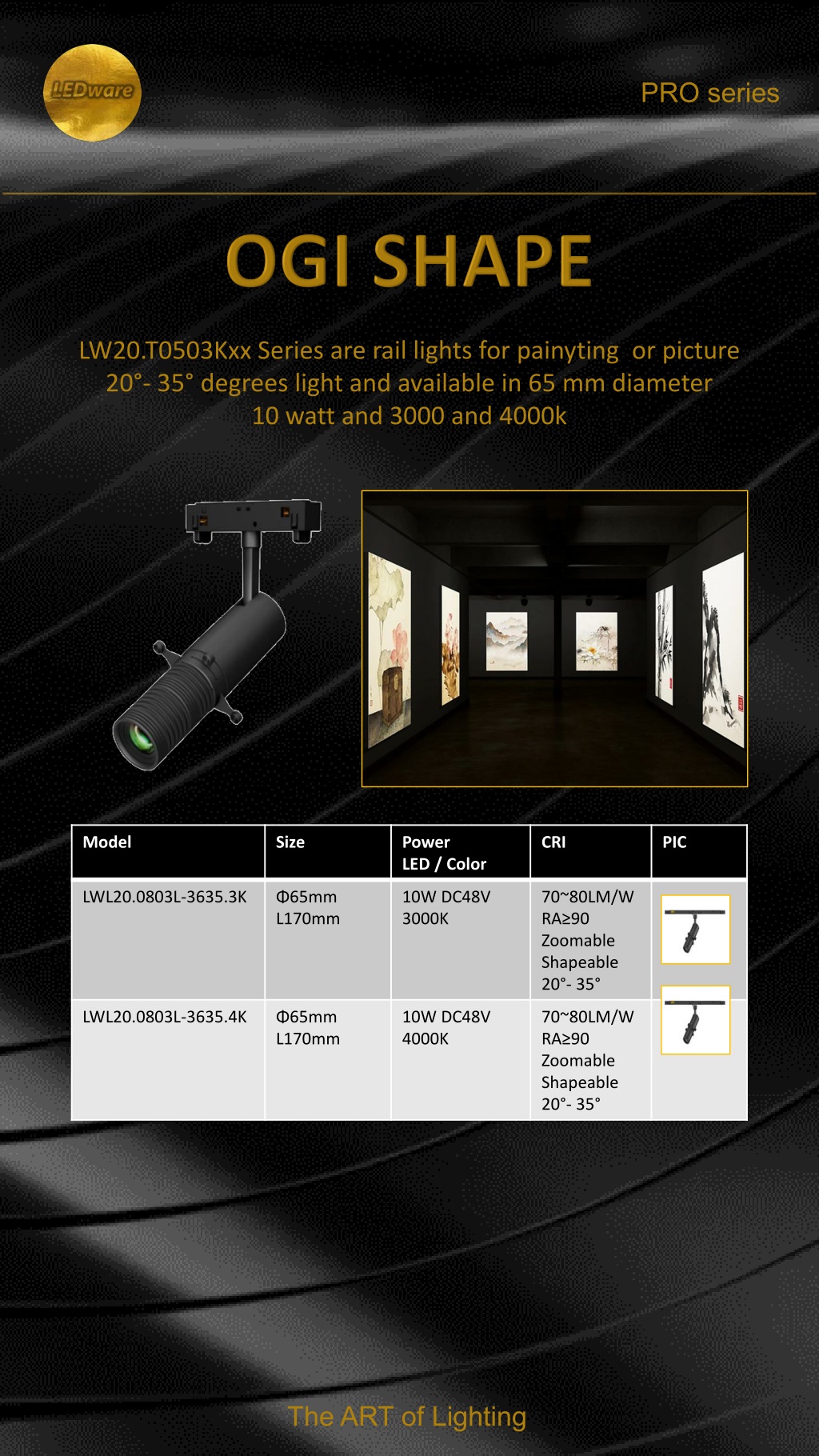 LEDware

PRO series

OGI SHAPE

LW20.T0503Kxx Series are rail lights for painyting or picture
20°- 35° degrees light and available in 65 mm diameter
10 watt and 3000 and 4000k

| Model | Size | Power LED / Color | CRI | PIC |
|---|---|---|---|---|
| LWL20.0803L-3635.3K | Φ65mm L170mm | 10W DC48V 3000K | 70~80LM/W RA≥90 Zoomable Shapeable 20°- 35° | |
| LWL20.0803L-3635.4K | Φ65mm L170mm | 10W DC48V 4000K | 70~80LM/W RA≥90 Zoomable Shapeable 20°- 35° | |

The ART of Lighting